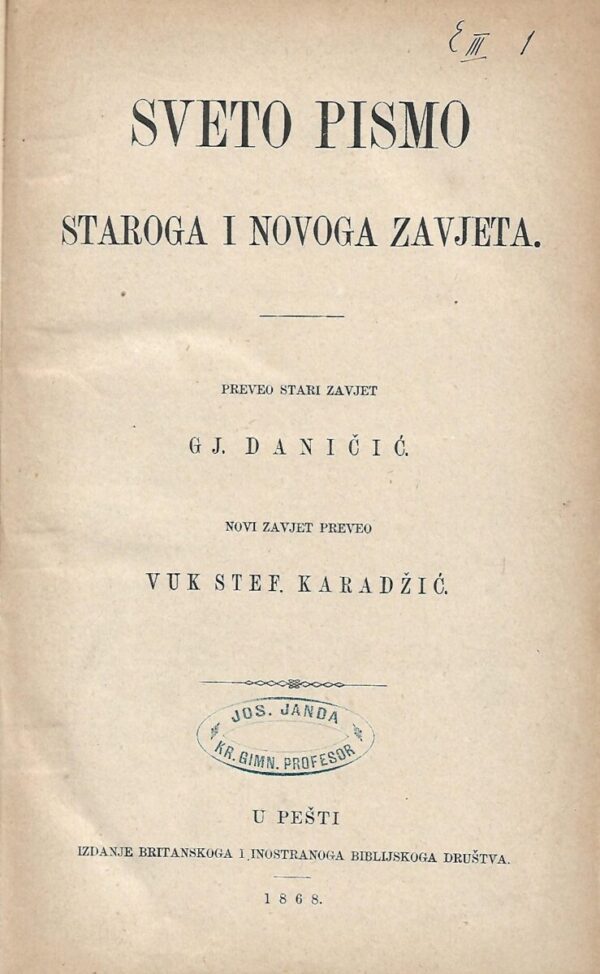 E III 1

SVETO PISMO

STAROGA I NOVOGA ZAVJETA.

PREVEO STARI ZAVJET

GJ. DANIČIĆ.

NOVI ZAVJET PREVEO

VUK STEF. KARADŽIĆ.

JOS. JANDA
KR. GIMN. PROFESOR

U PEŠTI

IZDANJE BRITANSKOGA I INOSTRANOGA BIBLIJSKOGA DRUŠTVA.

1868.